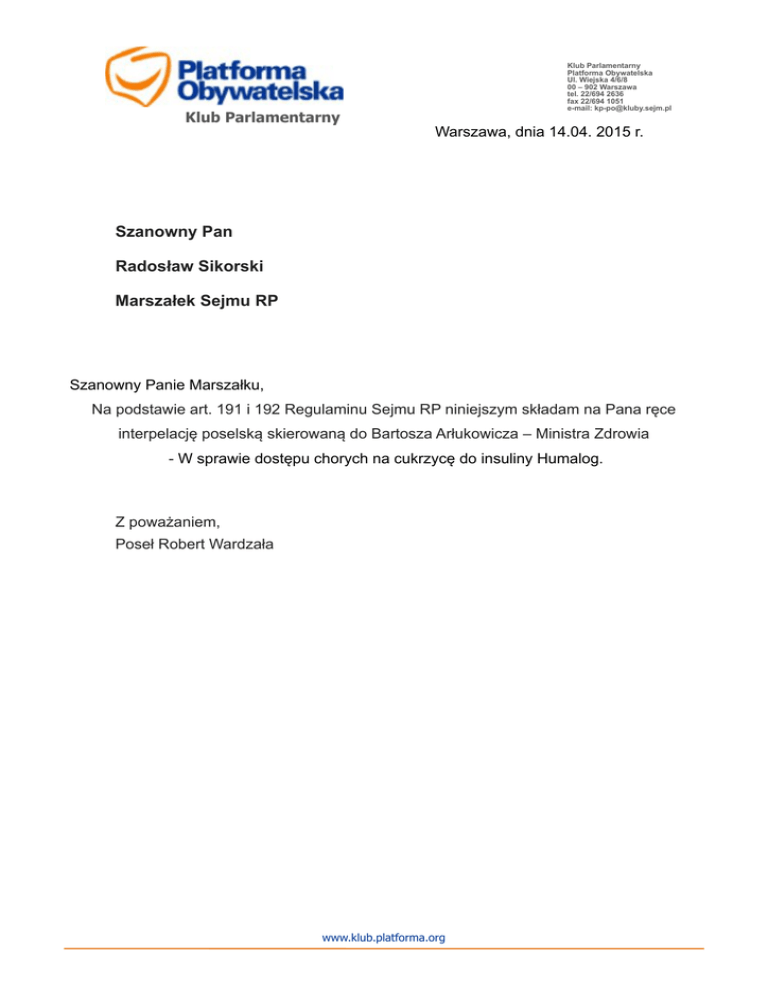 Platforma Obywatelska
Klub Parlamentarny

Klub Parlamentarny
Platforma Obywatelska
Ul. Wiejska 4/6/8
00 – 902 Warszawa
tel. 22/694 2636
fax 22/694 1051
e-mail: kp-po@kluby.sejm.pl

Warszawa, dnia 14.04. 2015 r.

Szanowny Pan

Radosław Sikorski

Marszałek Sejmu RP

Szanowny Panie Marszałku,

Na podstawie art. 191 i 192 Regulaminu Sejmu RP niniejszym składam na Pana ręce interpelację poselską skierowaną do Bartosza Arłukowicza – Ministra Zdrowia - W sprawie dostępu chorych na cukrzycę do insuliny Humalog.

Z poważaniem,
Poseł Robert Wardzała

www.klub.platforma.org